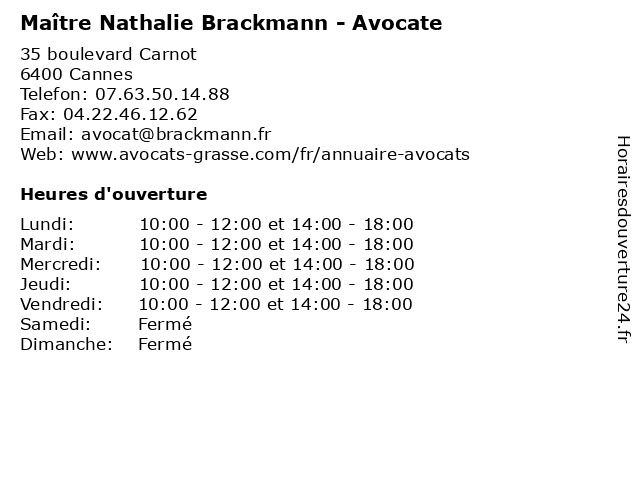 Maître Nathalie Brackmann - Avocate

35 boulevard Carnot
6400 Cannes
Telefon: 07.63.50.14.88
Fax: 04.22.46.12.62
Email: avocat@brackmann.fr
Web: www.avocats-grasse.com/fr/annuaire-avocats

Heures d'ouverture

| | |
|---|---|
| Lundi: | 10:00 - 12:00 et 14:00 - 18:00 |
| Mardi: | 10:00 - 12:00 et 14:00 - 18:00 |
| Mercredi: | 10:00 - 12:00 et 14:00 - 18:00 |
| Jeudi: | 10:00 - 12:00 et 14:00 - 18:00 |
| Vendredi: | 10:00 - 12:00 et 14:00 - 18:00 |
| Samedi: | Fermé |
| Dimanche: | Fermé |

Horairesdouverture24.fr